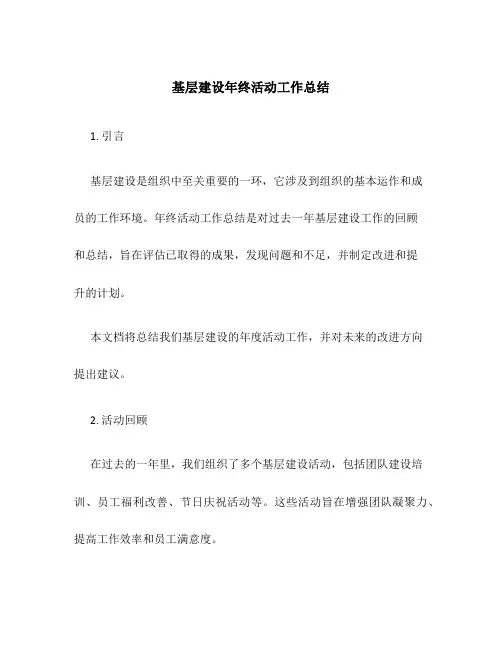 基层建设年终活动工作总结

1. 引言

基层建设是组织中至关重要的一环，它涉及到组织的基本运作和成员的工作环境。年终活动工作总结是对过去一年基层建设工作的回顾和总结，旨在评估已取得的成果，发现问题和不足，并制定改进和提升的计划。

本文档将总结我们基层建设的年度活动工作，并对未来的改进方向提出建议。

2. 活动回顾

在过去的一年里，我们组织了多个基层建设活动，包括团队建设培训、员工福利改善、节日庆祝活动等。这些活动旨在增强团队凝聚力、提高工作效率和员工满意度。